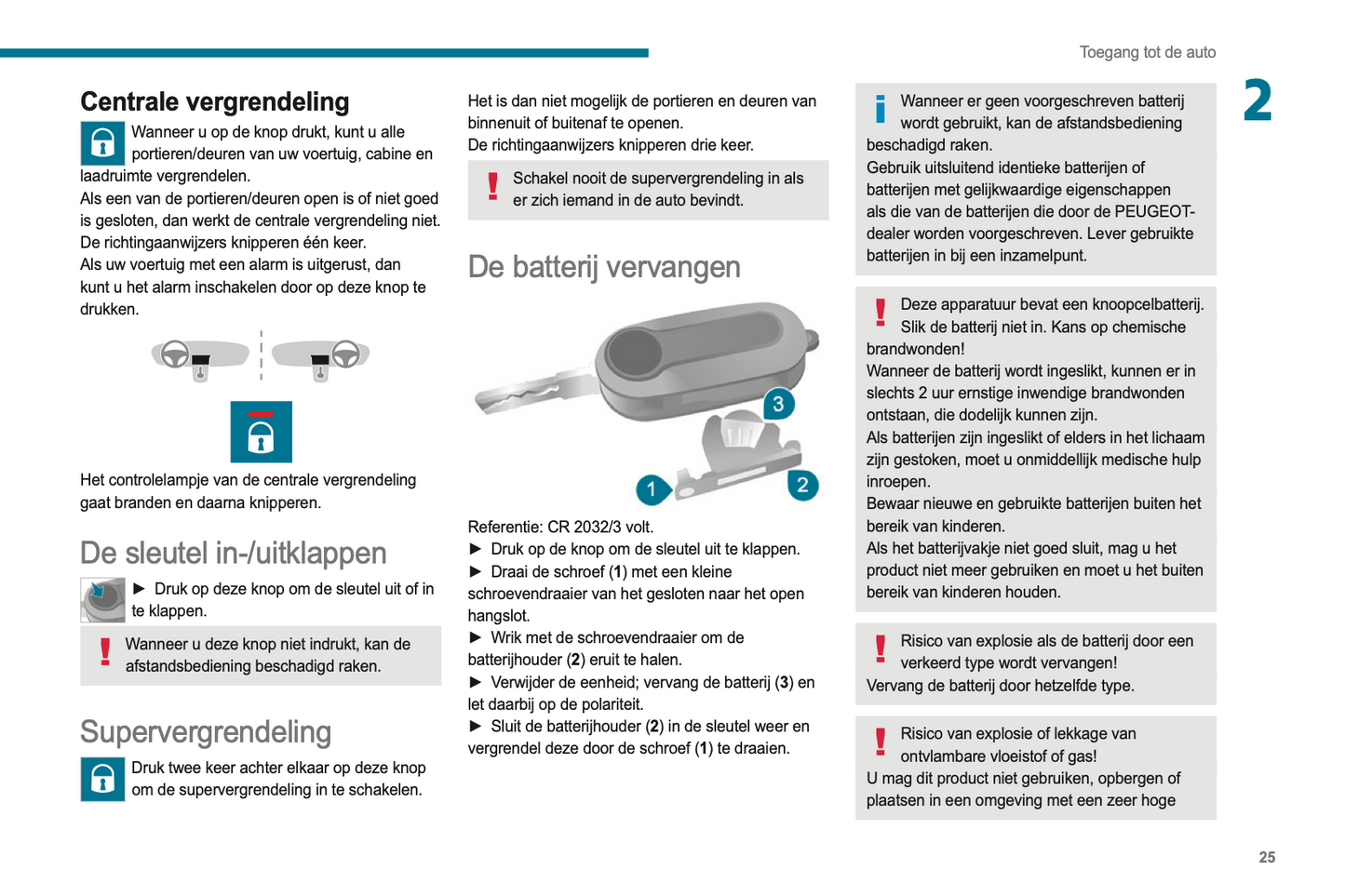 Toegang tot de auto

2

Centrale vergrendeling

Wanneer u op de knop drukt, kunt u alle portieren/deuren van uw voertuig, cabine en laadruimte vergrendelen.
Als een van de portieren/deuren open is of niet goed is gesloten, dan werkt de centrale vergrendeling niet.
De richtingaanwijzers knipperen één keer.
Als uw voertuig met een alarm is uitgerust, dan kunt u het alarm inschakelen door op deze knop te drukken.

Het controlelampje van de centrale vergrendeling gaat branden en daarna knipperen.

De sleutel in-/uitklappen

► Druk op deze knop om de sleutel uit of in te klappen.

Wanneer u deze knop niet indrukt, kan de afstandsbediening beschadigd raken.

Supervergrendeling

Druk twee keer achter elkaar op deze knop om de supervergrendeling in te schakelen.

Het is dan niet mogelijk de portieren en deuren van binnenuit of buitenaf te openen.
De richtingaanwijzers knipperen drie keer.

Schakel nooit de supervergrendeling in als er zich iemand in de auto bevindt.

De batterij vervangen

3
1
2

Referentie: CR 2032/3 volt.
► Druk op de knop om de sleutel uit te klappen.
► Draai de schroef (1) met een kleine schroevendraaier van het gesloten naar het open hangslot.
► Wrik met de schroevendraaier om de batterijhouder (2) eruit te halen.
► Verwijder de eenheid; vervang de batterij (3) en let daarbij op de polariteit.
► Sluit de batterijhouder (2) in de sleutel weer en vergrendel deze door de schroef (1) te draaien.

Wanneer er geen voorgeschreven batterij wordt gebruikt, kan de afstandsbediening beschadigd raken.
Gebruik uitsluitend identieke batterijen of batterijen met gelijkwaardige eigenschappen als die van de batterijen die door de PEUGEOT-dealer worden voorgeschreven. Lever gebruikte batterijen in bij een inzamelpunt.

Deze apparatuur bevat een knoopcelbatterij. Slik de batterij niet in. Kans op chemische brandwonden!
Wanneer de batterij wordt ingeslikt, kunnen er in slechts 2 uur ernstige inwendige brandwonden ontstaan, die dodelijk kunnen zijn.
Als batterijen zijn ingeslikt of elders in het lichaam zijn gestoken, moet u onmiddellijk medische hulp inroepen.
Bewaar nieuwe en gebruikte batterijen buiten het bereik van kinderen.
Als het batterijvakje niet goed sluit, mag u het product niet meer gebruiken en moet u het buiten bereik van kinderen houden.

Risico van explosie als de batterij door een verkeerd type wordt vervangen!
Vervang de batterij door hetzelfde type.

Risico van explosie of lekkage van ontvlambare vloeistof of gas!
U mag dit product niet gebruiken, opbergen of plaatsen in een omgeving met een zeer hoge

25